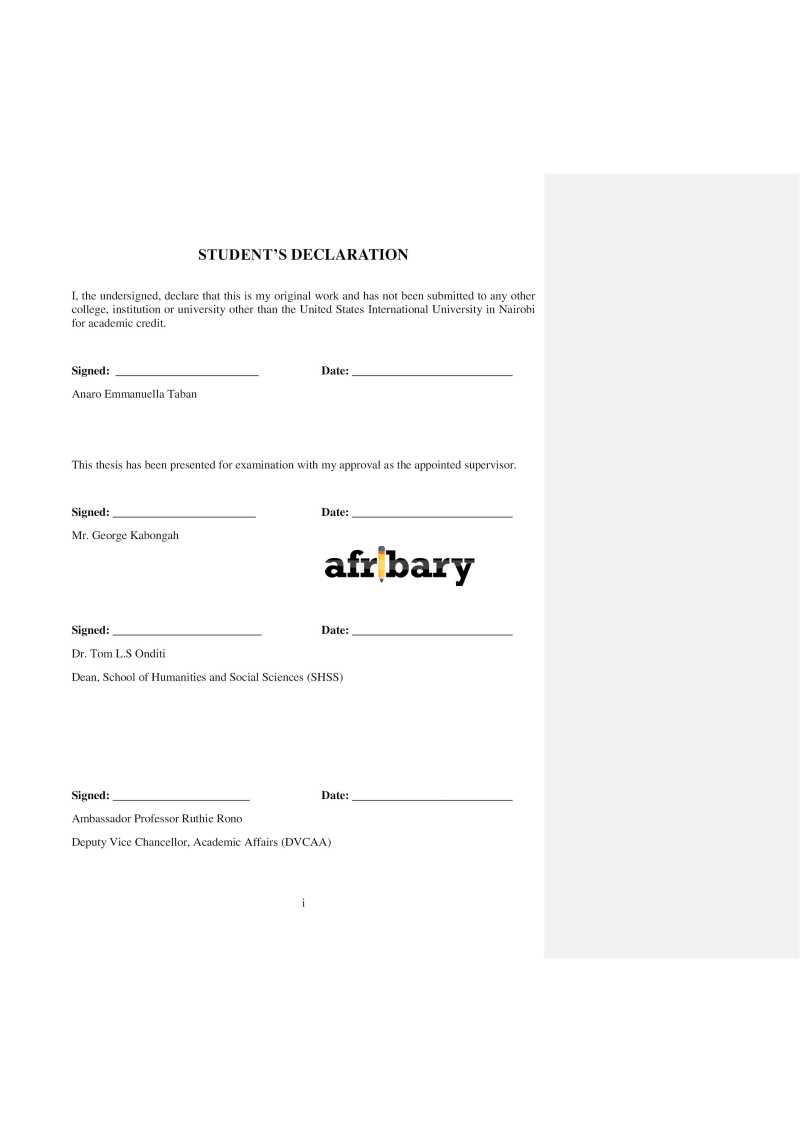 STUDENT'S DECLARATION

I, the undersigned, declare that this is my original work and has not been submitted to any other college, institution or university other than the United States International University in Nairobi for academic credit.

Signed: ____ Date: ____

Anaro Emmanuella Taban

This thesis has been presented for examination with my approval as the appointed supervisor.

Signed: ____ Date: ____

Mr. George Kabongah

Signed: ____ Date: ____

Dr. Tom L.S Onditi

Dean, School of Humanities and Social Sciences (SHSS)

Signed: ____ Date: ____

Ambassador Professor Ruthie Rono

Deputy Vice Chancellor, Academic Affairs (DVCAA)

i

afribary